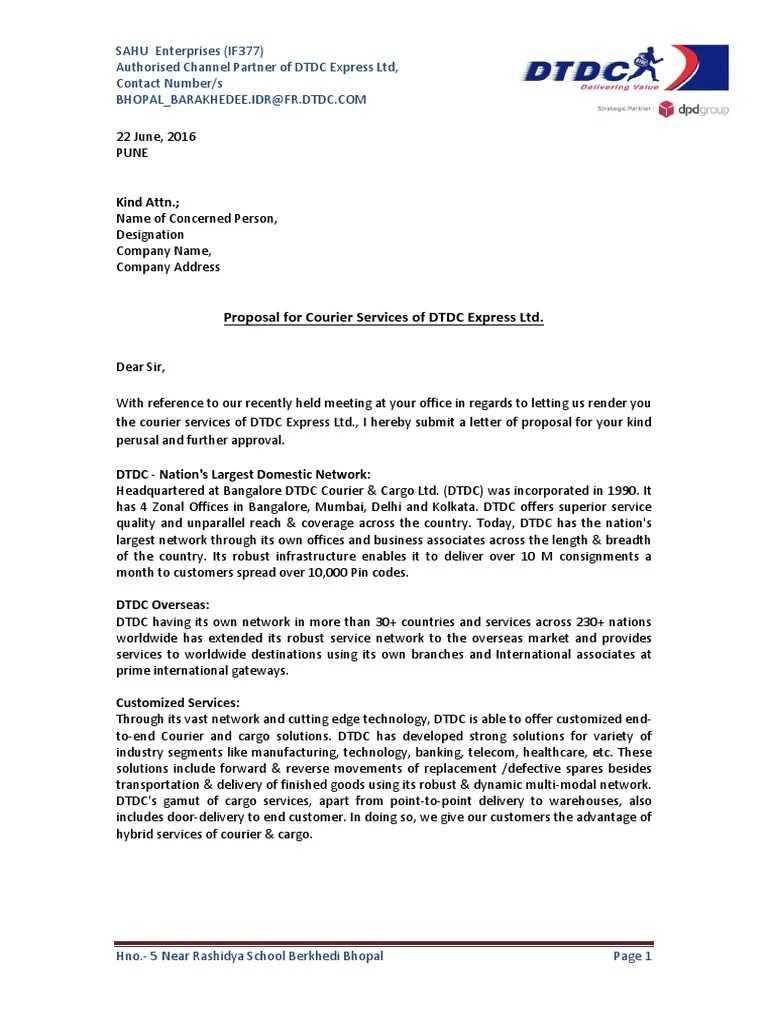 SAHU Enterprises (IF377)
Authorised Channel Partner of DTDC Express Ltd,
Contact Number/s
BHOPAL_BARAKHEDEE.IDR@FR.DTDC.COM

DTDC
Delivering Value
Strategic Partner : dpdgroup

22 June, 2016
PUNE

Kind Attn.;
Name of Concerned Person,
Designation
Company Name,
Company Address

Proposal for Courier Services of DTDC Express Ltd.

Dear Sir,

With reference to our recently held meeting at your office in regards to letting us render you the courier services of DTDC Express Ltd., I hereby submit a letter of proposal for your kind perusal and further approval.

DTDC - Nation's Largest Domestic Network:
Headquartered at Bangalore DTDC Courier & Cargo Ltd. (DTDC) was incorporated in 1990. It has 4 Zonal Offices in Bangalore, Mumbai, Delhi and Kolkata. DTDC offers superior service quality and unparallel reach & coverage across the country. Today, DTDC has the nation's largest network through its own offices and business associates across the length & breadth of the country. Its robust infrastructure enables it to deliver over 10 M consignments a month to customers spread over 10,000 Pin codes.

DTDC Overseas:
DTDC having its own network in more than 30+ countries and services across 230+ nations worldwide has extended its robust service network to the overseas market and provides services to worldwide destinations using its own branches and International associates at prime international gateways.

Customized Services:
Through its vast network and cutting edge technology, DTDC is able to offer customized end-to-end Courier and cargo solutions. DTDC has developed strong solutions for variety of industry segments like manufacturing, technology, banking, telecom, healthcare, etc. These solutions include forward & reverse movements of replacement /defective spares besides transportation & delivery of finished goods using its robust & dynamic multi-modal network. DTDC's gamut of cargo services, apart from point-to-point delivery to warehouses, also includes door-delivery to end customer. In doing so, we give our customers the advantage of hybrid services of courier & cargo.

Hno.- 5 Near Rashidya School Berkhedi Bhopal
Page 1